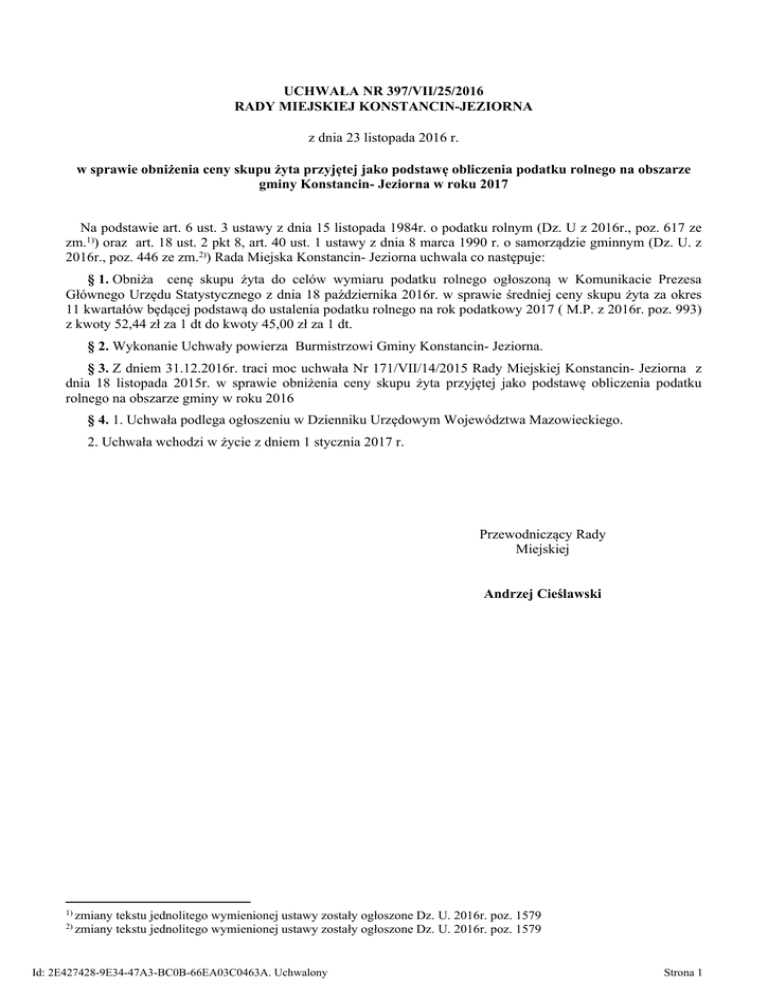 UCHWAŁA NR 397/VII/25/2016
RADY MIEJSKIEJ KONSTANCIN-JEZIORNA

z dnia 23 listopada 2016 r.

w sprawie obniżenia ceny skupu żyta przyjętej jako podstawę obliczenia podatku rolnego na obszarze gminy Konstancin- Jeziorna w roku 2017

Na podstawie art. 6 ust. 3 ustawy z dnia 15 listopada 1984r. o podatku rolnym (Dz. U z 2016r., poz. 617 ze zm.$^{1)}$) oraz art. 18 ust. 2 pkt 8, art. 40 ust. 1 ustawy z dnia 8 marca 1990 r. o samorządzie gminnym (Dz. U. z 2016r., poz. 446 ze zm.$^{2)}$) Rada Miejska Konstancin- Jeziorna uchwala co następuje:

§ 1. Obniża cenę skupu żyta do celów wymiaru podatku rolnego ogłoszoną w Komunikacie Prezesa Głównego Urzędu Statystycznego z dnia 18 października 2016r. w sprawie średniej ceny skupu żyta za okres 11 kwartałów będącej podstawą do ustalenia podatku rolnego na rok podatkowy 2017 ( M.P. z 2016r. poz. 993) z kwoty 52,44 zł za 1 dt do kwoty 45,00 zł za 1 dt.

§ 2. Wykonanie Uchwały powierza Burmistrzowi Gminy Konstancin- Jeziorna.

§ 3. Z dniem 31.12.2016r. traci moc uchwała Nr 171/VII/14/2015 Rady Miejskiej Konstancin- Jeziorna z dnia 18 listopada 2015r. w sprawie obniżenia ceny skupu żyta przyjętej jako podstawę obliczenia podatku rolnego na obszarze gminy w roku 2016

§ 4. 1. Uchwała podlega ogłoszeniu w Dzienniku Urzędowym Województwa Mazowieckiego.

2. Uchwała wchodzi w życie z dniem 1 stycznia 2017 r.

Przewodniczący Rady Miejskiej

Andrzej Cieślawski

$^{1)}$ zmiany tekstu jednolitego wymienionej ustawy zostały ogłoszone Dz. U. 2016r. poz. 1579
$^{2)}$ zmiany tekstu jednolitego wymienionej ustawy zostały ogłoszone Dz. U. 2016r. poz. 1579

Id: 2E427428-9E34-47A3-BC0B-66EA03C0463A. Uchwalony

Strona 1